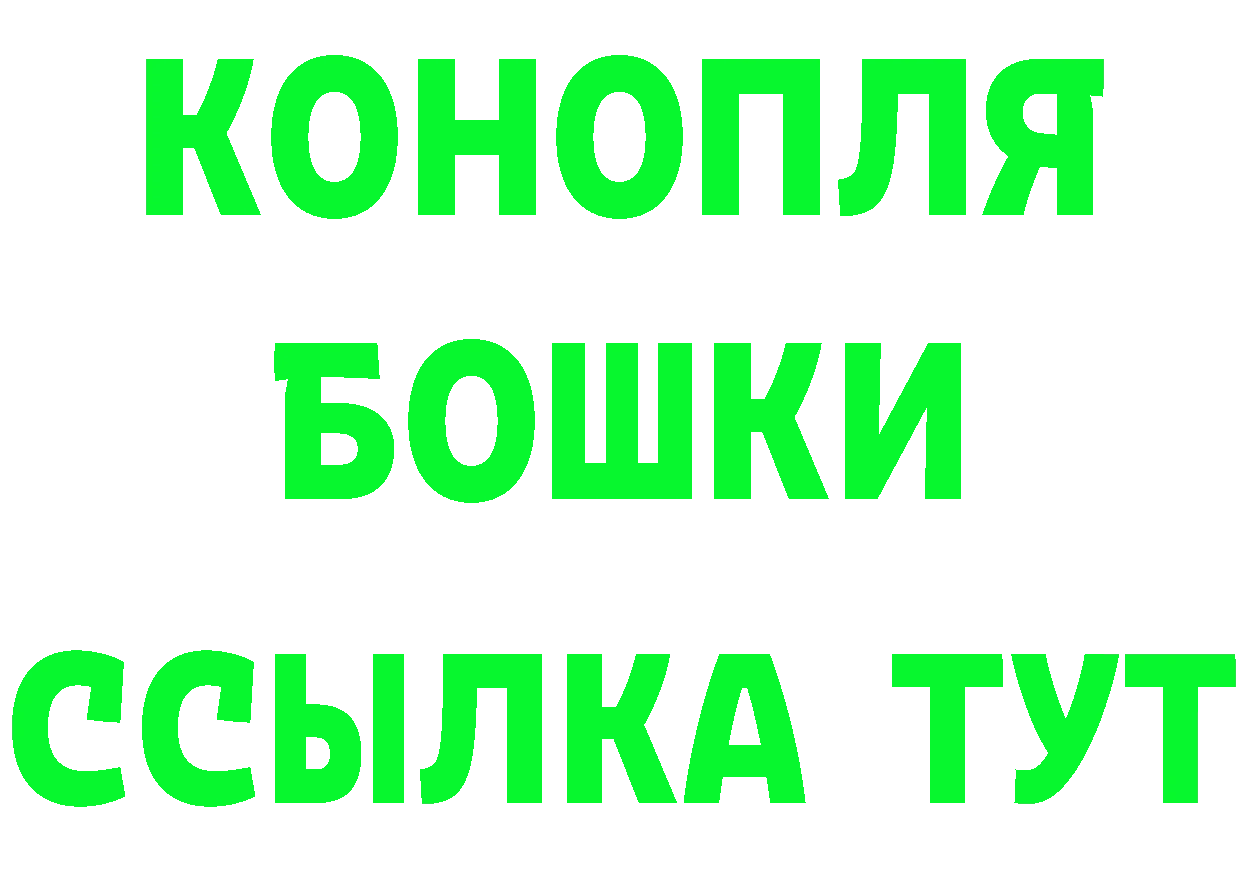 КОНОПЛЯ
БОШКИ
ССЫЛКА ТУТ